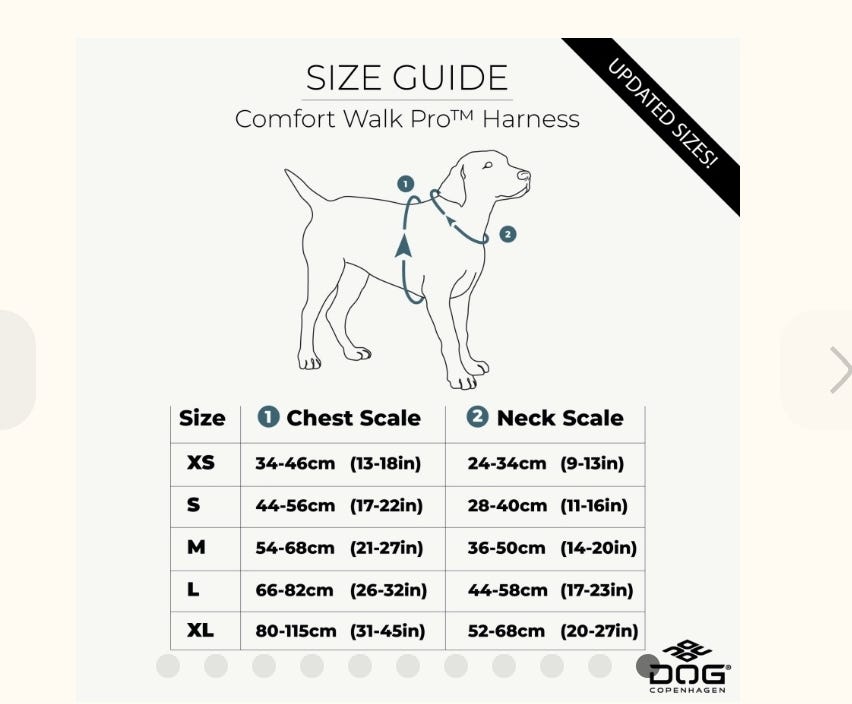 SIZE GUIDE
Comfort Walk Pro™ Harness

UPDATED SIZES!

1
2

| Size | 1 Chest Scale | 2 Neck Scale |
|---|---|---|
| XS | 34-46cm (13-18in) | 24-34cm (9-13in) |
| S | 44-56cm (17-22in) | 28-40cm (11-16in) |
| M | 54-68cm (21-27in) | 36-50cm (14-20in) |
| L | 66-82cm (26-32in) | 44-58cm (17-23in) |
| XL | 80-115cm (31-45in) | 52-68cm (20-27in) |

DOG®
COPENHAGEN